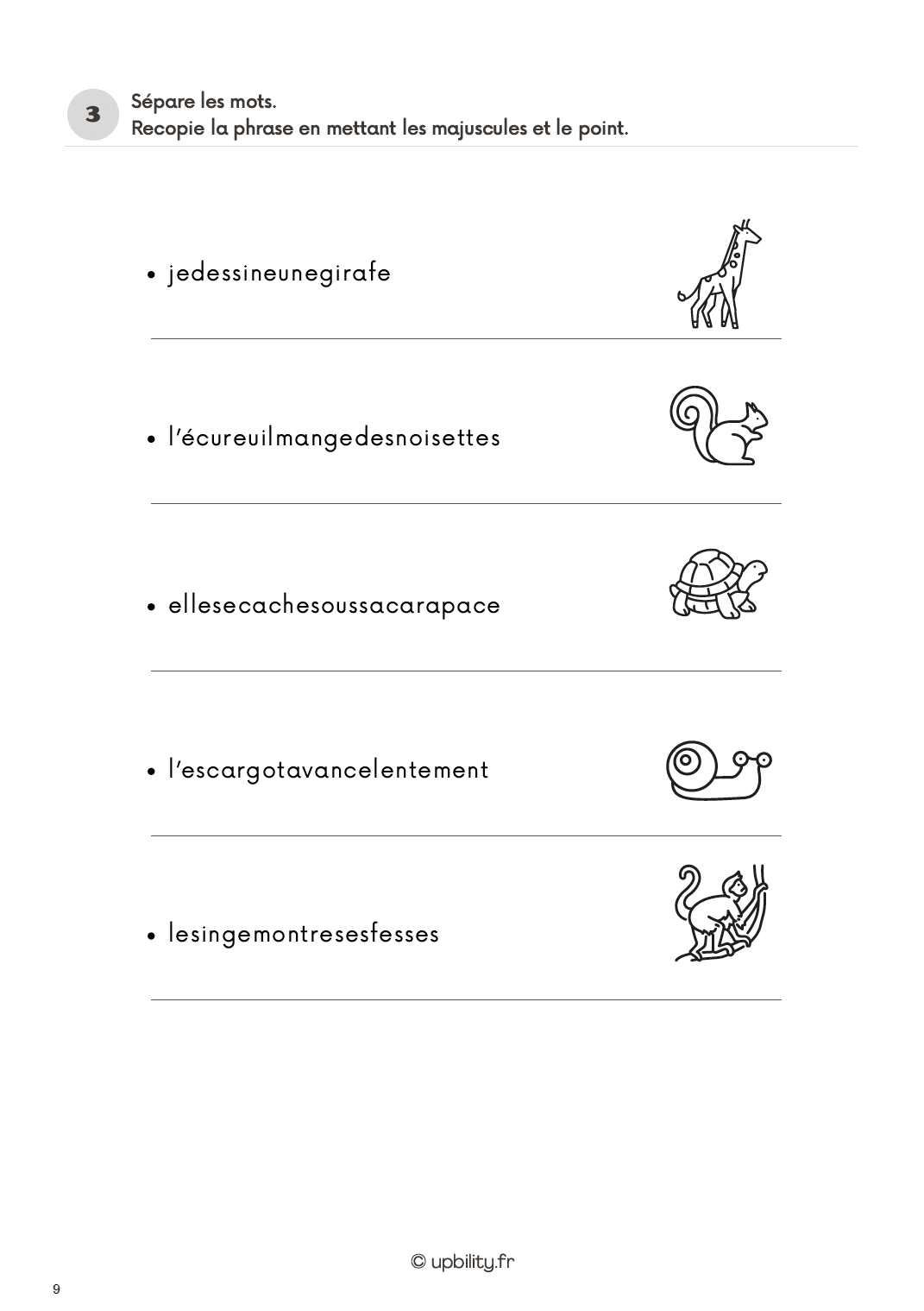 3

Sépare les mots.
Recopie la phrase en mettant les majuscules et le point.

• jedessineunegirafe

• l'écureuilmangedesnoisettes

• ellesecachesoussacarapace

• l'escargotavancelentement

• lesingemontresesfesses

© upbility.fr

9